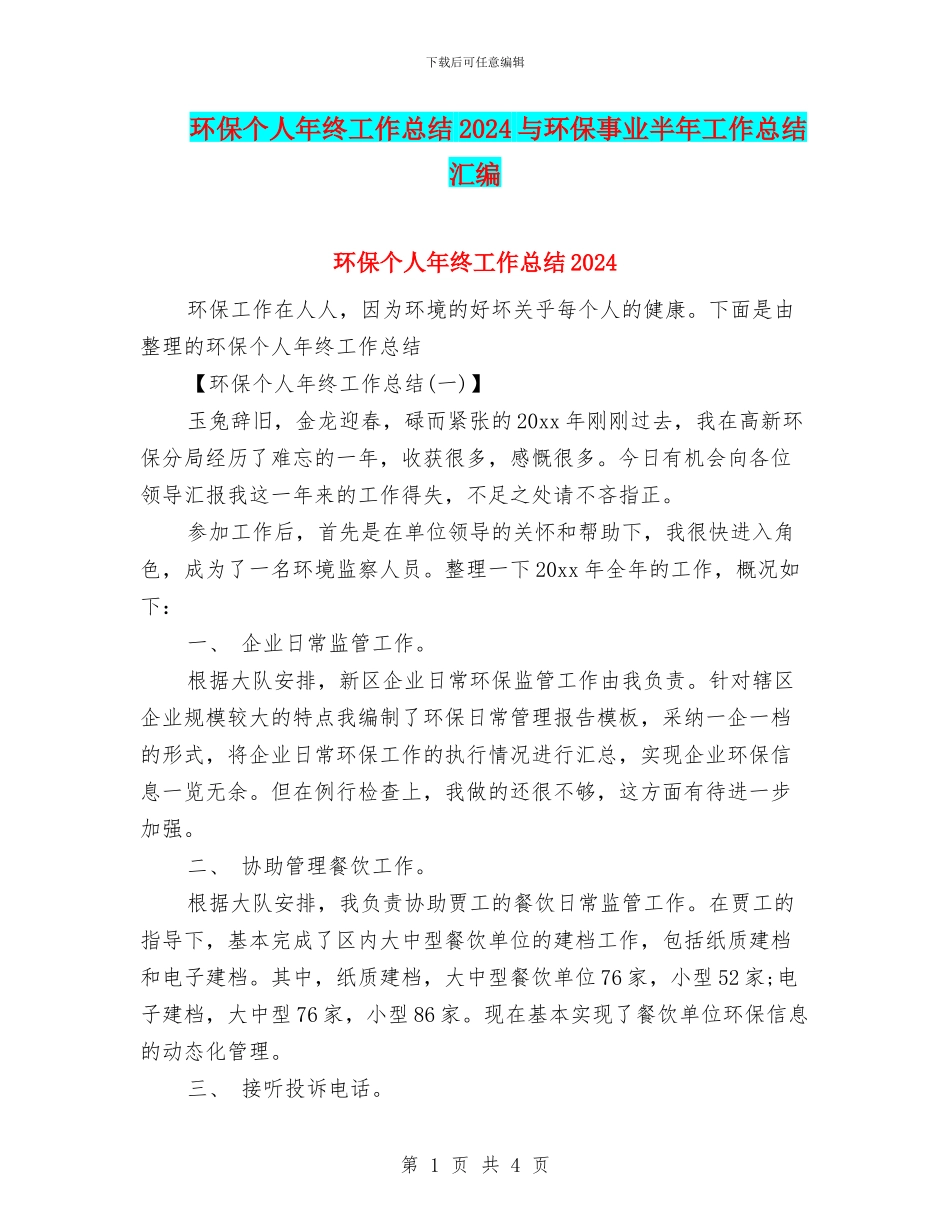 下载后可任意编辑

环保个人年终工作总结2024与环保事业半年工作总结汇编

环保个人年终工作总结2024

环保工作在人人，因为环境的好坏关乎每个人的健康。下面是由整理的环保个人年终工作总结

【环保个人年终工作总结(一)】

玉兔辞旧，金龙迎春，碌而紧张的20xx年刚刚过去，我在高新环保分局经历了难忘的一年，收获很多，感慨很多。今日有机会向各位领导汇报我这一年来的工作得失，不足之处请不吝指正。

参加工作后，首先是在单位领导的关怀和帮助下，我很快进入角色，成为了一名环境监察人员。整理一下20xx年全年的工作，概况如下：

一、 企业日常监管工作。

根据大队安排，新区企业日常环保监管工作由我负责。针对辖区企业规模较大的特点我编制了环保日常管理报告模板，采纳一企一档的形式，将企业日常环保工作的执行情况进行汇总，实现企业环保信息一览无余。但在例行检查上，我做的还很不够，这方面有待进一步加强。

二、 协助管理餐饮工作。

根据大队安排，我负责协助贾工的餐饮日常监管工作。在贾工的指导下，基本完成了区内大中型餐饮单位的建档工作，包括纸质建档和电子建档。其中，纸质建档，大中型餐饮单位76家，小型52家;电子建档，大中型76家，小型86家。现在基本实现了餐饮单位环保信息的动态化管理。

三、 接听投诉电话。

第 1 页 共 4 页